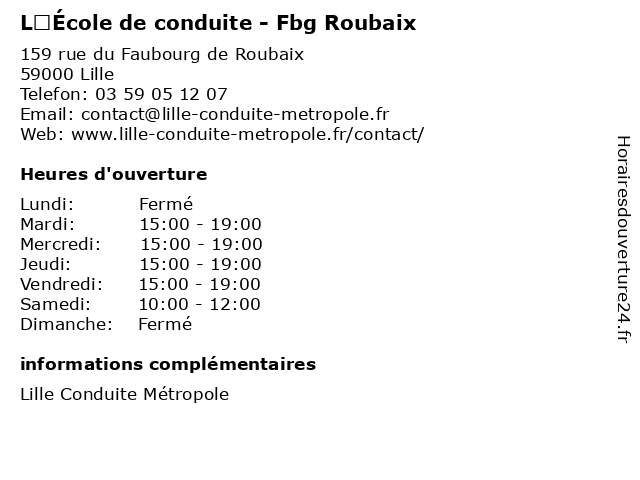 L□École de conduite - Fbg Roubaix

159 rue du Faubourg de Roubaix
59000 Lille
Telefon: 03 59 05 12 07
Email: contact@lille-conduite-metropole.fr
Web: www.lille-conduite-metropole.fr/contact/

Heures d'ouverture

| | |
|---|---|
| Lundi: | Fermé |
| Mardi: | 15:00 - 19:00 |
| Mercredi: | 15:00 - 19:00 |
| Jeudi: | 15:00 - 19:00 |
| Vendredi: | 15:00 - 19:00 |
| Samedi: | 10:00 - 12:00 |
| Dimanche: | Fermé |

informations complémentaires

Lille Conduite Métropole

Horairesdouverture24.fr